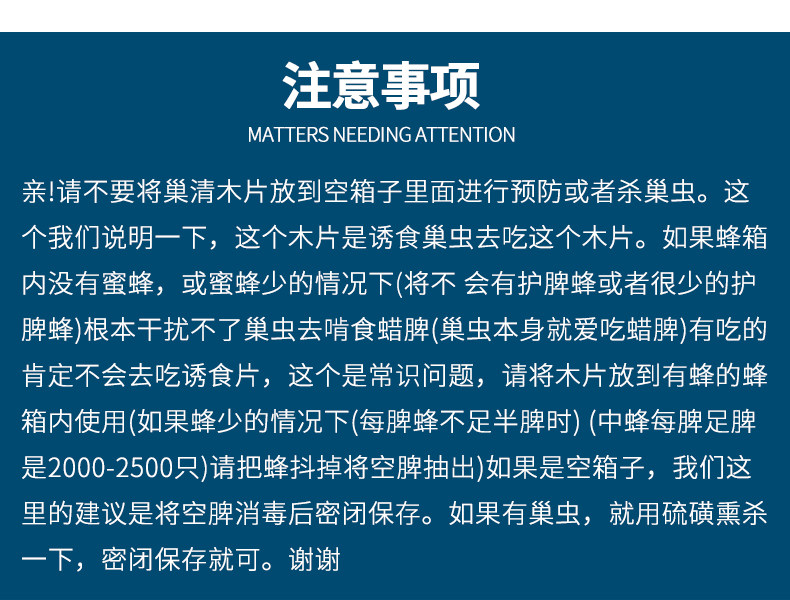 注意事项

MATTERS NEEDING ATTENTION

亲!请不要将巢清木片放到空箱子里面进行预防或者杀巢虫。这个我们说明一下，这个木片是诱食巢虫去吃这个木片。如果蜂箱内没有蜜蜂，或蜜蜂少的情况下(将不 会有护脾蜂或者很少的护脾蜂)根本干扰不了巢虫去啃食蜡脾(巢虫本身就爱吃蜡脾)有吃的肯定不会去吃诱食片，这个是常识问题，请将木片放到有蜂的蜂箱内使用(如果蜂少的情况下(每脾蜂不足半脾时) (中蜂每脾足脾是2000-2500只)请把蜂抖掉将空脾抽出)如果是空箱子，我们这里的建议是将空脾消毒后密闭保存。如果有巢虫，就用硫磺熏杀一下，密闭保存就可。谢谢